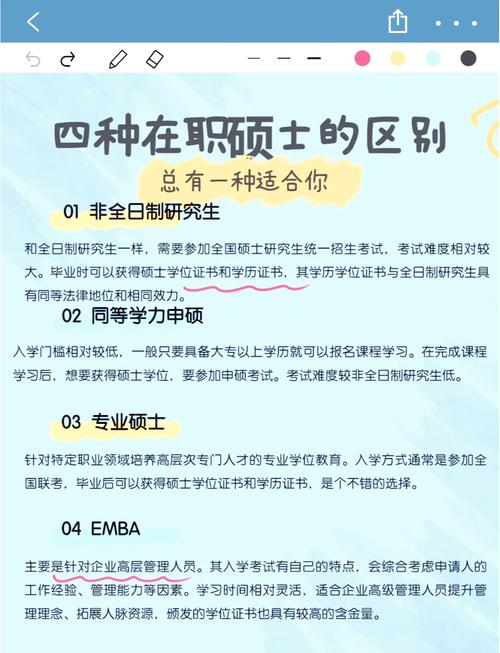 四种在职硕士的区别
总有一种适合你

01 非全日制研究生

和全日制研究生一样，需要参加全国硕士研究生统一招生考试，考试难度相对较大。毕业时可以获得硕士学位证书和学历证书，其学历学位证书与全日制研究生具有同等法律地位和相同效力。

02 同等学力申硕

入学门槛相对较低，一般只要具备大专以上学历就可以报名课程学习。在完成课程学习后，想要获得硕士学位，要参加申硕考试。考试难度较非全日制研究生低。

03 专业硕士

针对特定职业领域培养高层次专门人才的专业学位教育。入学方式通常是参加全国联考，毕业后可以获得硕士学位证书和学历证书，是个不错的选择。

04 EMBA

主要是针对企业高层管理人员。其入学考试有自己的特点，会综合考虑申请人的工作经验、管理能力等因素。学习时间相对灵活，适合企业高级管理人员提升管理理念、拓展人脉资源，颁发的学位证书也具有较高的含金量。